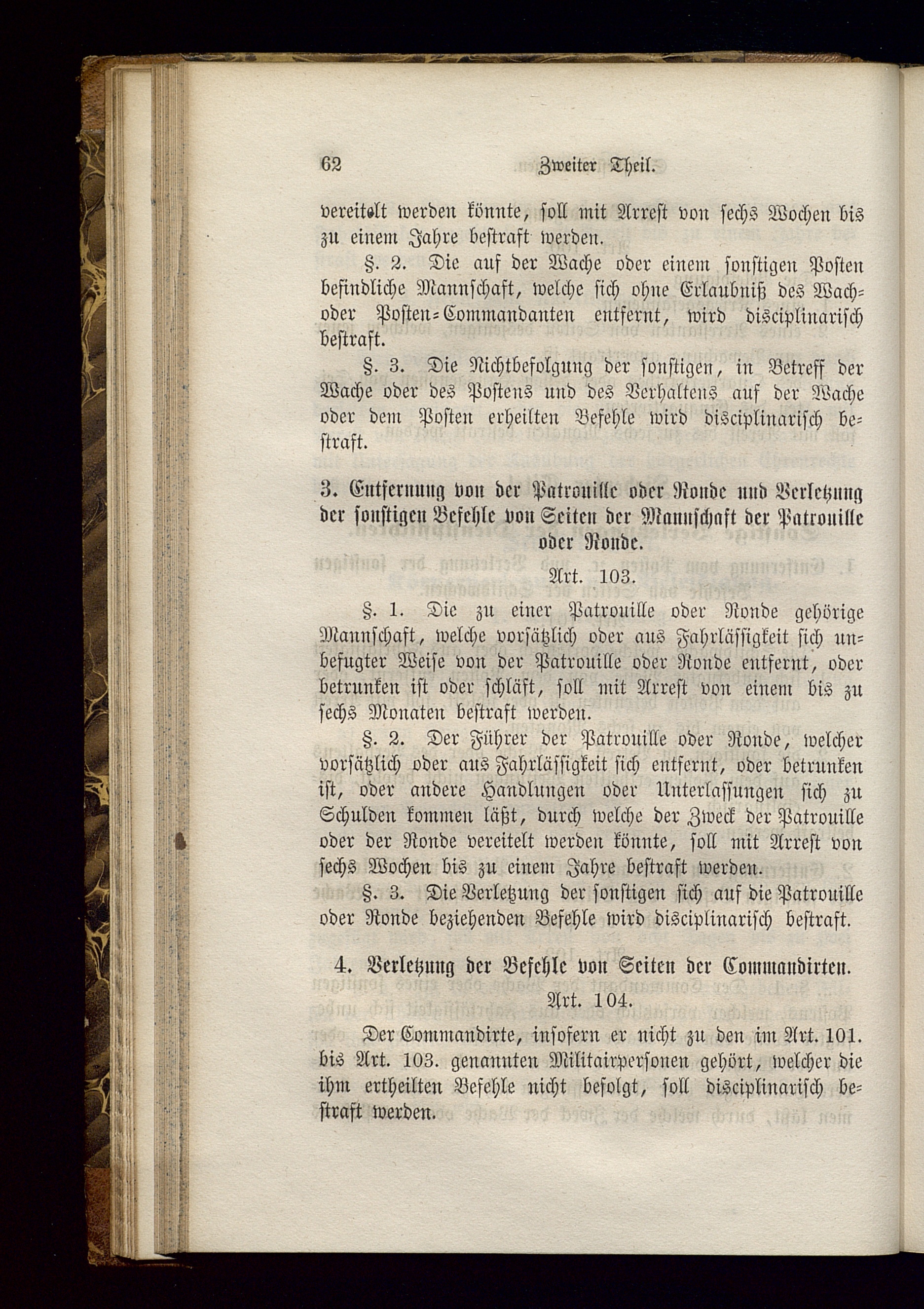 62 Zweiter Theil.

vereitelt werden könnte, soll mit Arrest von sechs Wochen bis zu einem Jahre bestraft werden.

§. 2. Die auf der Wache oder einem sonstigen Posten befindliche Mannschaft, welche sich ohne Erlaubniß des Wach- oder Posten-Commandanten entfernt, wird disciplinarisch bestraft.

§. 3. Die Nichtbefolgung der sonstigen, in Betreff der Wache oder des Postens und des Verhaltens auf der Wache oder dem Posten erheilten Befehle wird disciplinarisch bestraft.

3. Entfernung von der Patrouille oder Ronde und Verletzung der sonstigen Befehle von Seiten der Mannschaft der Patrouille oder Ronde.

Art. 103.

§. 1. Die zu einer Patrouille oder Ronde gehörige Mannschaft, welche vorsätzlich oder aus Fahrlässigkeit sich unbefugter Weise von der Patrouille oder Ronde entfernt, oder betrunken ist oder schläft, soll mit Arrest von einem bis zu sechs Monaten bestraft werden.

§. 2. Der Führer der Patrouille oder Ronde, welcher vorsätzlich oder aus Fahrlässigkeit sich entfernt, oder betrunken ist, oder andere Handlungen oder Unterlassungen sich zu Schulden kommen läßt, durch welche der Zweck der Patrouille oder der Ronde vereitelt werden könnte, soll mit Arrest von sechs Wochen bis zu einem Jahre bestraft werden.

§. 3. Die Verletzung der sonstigen sich auf die Patrouille oder Ronde beziehenden Befehle wird disciplinarisch bestraft.

4. Verletzung der Befehle von Seiten der Commandirten.

Art. 104.

Der Commandirte, insofern er nicht zu den im Art. 101. bis Art. 103. genannten Militairpersonen gehört, welcher die ihm ertheilten Befehle nicht befolgt, soll disciplinarisch bestraft werden.